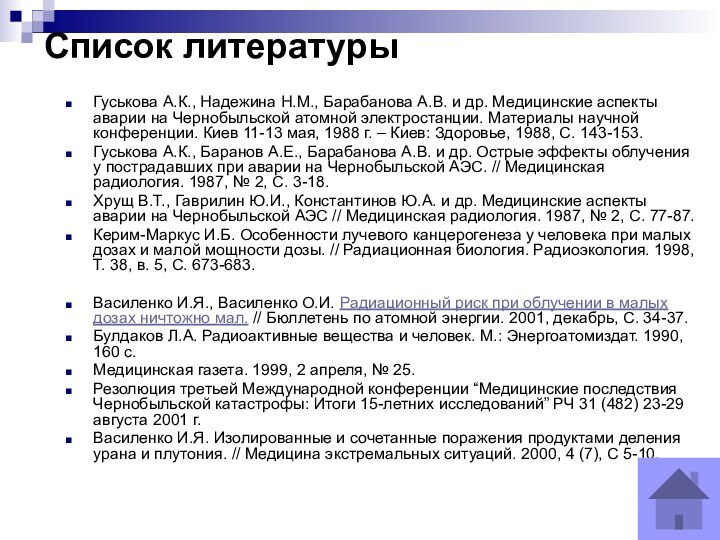 Список литературы

Гуськова А.К., Надежина Н.М., Барабанова А.В. и др. Медицинские аспекты аварии на Чернобыльской атомной электростанции. Материалы научной конференции. Киев 11-13 мая, 1988 г. – Киев: Здоровье, 1988, С. 143-153.

Гуськова А.К., Баранов А.Е., Барабанова А.В. и др. Острые эффекты облучения у пострадавших при аварии на Чернобыльской АЭС. // Медицинская радиология. 1987, № 2, С. 3-18.

Хрущ В.Т., Гаврилин Ю.И., Константинов Ю.А. и др. Медицинские аспекты аварии на Чернобыльской АЭС // Медицинская радиология. 1987, № 2, С. 77-87.

Керим-Маркус И.Б. Особенности лучевого канцерогенеза у человека при малых дозах и малой мощности дозы. // Радиационная биология. Радиоэкология. 1998, Т. 38, в. 5, С. 673-683.

Василенко И.Я., Василенко О.И. Радиационный риск при облучении в малых дозах ничтожно мал. // Бюллетень по атомной энергии. 2001, декабрь, С. 34-37.

Булдаков Л.А. Радиоактивные вещества и человек. М.: Энергоатомиздат. 1990, 160 с.

Медицинская газета. 1999, 2 апреля, № 25.

Резолюция третьей Международной конференции “Медицинские последствия Чернобыльской катастрофы: Итоги 15-летних исследований” РЧ 31 (482) 23-29 августа 2001 г.

Василенко И.Я. Изолированные и сочетанные поражения продуктами деления урана и плутония. // Медицина экстремальных ситуаций. 2000, 4 (7), С 5-10.